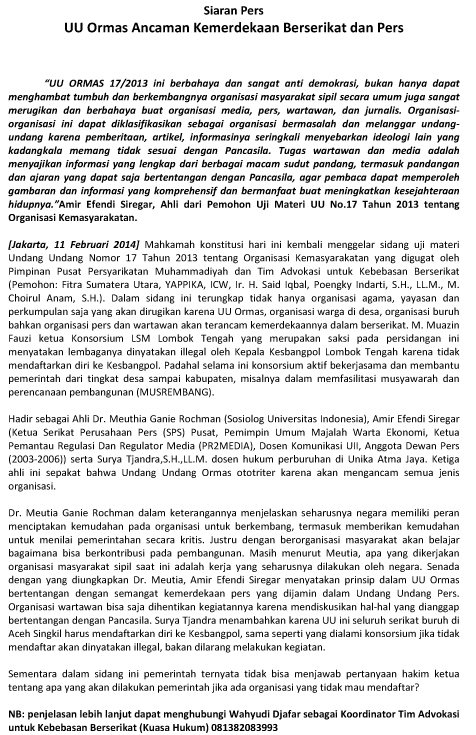 Siaran Pers
UU Ormas Ancaman Kemerdekaan Berserikat dan Pers

"UU ORMAS 17/2013 ini berbahaya dan sangat anti demokrasi, bukan hanya dapat menghambat tumbuh dan berkembangnya organisasi masyarakat sipil secara umum juga sangat merugikan dan berbahaya buat organisasi media, pers, wartawan, dan jurnalis. Organisasi-organisasi ini dapat diklasifikasikan sebagai organisasi bermasalah dan melanggar undang-undang karena pemberitaan, artikel, informasinya seringkali menyebarkan ideologi lain yang kadangkala memang tidak sesuai dengan Pancasila. Tugas wartawan dan media adalah menyajikan informasi yang lengkap dari berbagai macam sudut pandang, termasuk pandangan dan ajaran yang dapat saja bertentangan dengan Pancasila, agar pembaca dapat memperoleh gambaran dan informasi yang komprehensif dan bermanfaat buat meningkatkan kesejahteraan hidupnya."Amir Efendi Siregar, Ahli dari Pemohon Uji Materi UU No.17 Tahun 2013 tentang Organisasi Kemasyarakatan.

[Jakarta, 11 Februari 2014] Mahkamah konstitusi hari ini kembali menggelar sidang uji materi Undang Undang Nomor 17 Tahun 2013 tentang Organisasi Kemasyarakatan yang digugat oleh Pimpinan Pusat Persyarikatan Muhammadiyah dan Tim Advokasi untuk Kebebasan Berserikat (Pemohon: Fitra Sumatera Utara, YAPPIKA, ICW, Ir. H. Said Iqbal, Poengky Indarti, S.H., LL.M., M. Choirul Anam, S.H.). Dalam sidang ini terungkap tidak hanya organisasi agama, yayasan dan perkumpulan saja yang akan dirugikan karena UU Ormas, organisasi warga di desa, organisasi buruh bahkan organisasi pers dan wartawan akan terancam kemerdekaannya dalam berserikat. M. Muazin Fauzi ketua Konsorsium LSM Lombok Tengah yang merupakan saksi pada persidangan ini menyatakan lembaganya dinyatakan illegal oleh Kepala Kesbangpol Lombok Tengah karena tidak mendaftarkan diri ke Kesbangpol. Padahal selama ini konsorsium aktif bekerjasama dan membantu pemerintah dari tingkat desa sampai kabupaten, misalnya dalam memfasilitasi musyawarah dan perencanaan pembangunan (MUSREMBANG).

Hadir sebagai Ahli Dr. Meuthia Ganie Rochman (Sosiolog Universitas Indonesia), Amir Efendi Siregar (Ketua Serikat Perusahaan Pers (SPS) Pusat, Pemimpin Umum Majalah Warta Ekonomi, Ketua Pemantau Regulasi Dan Regulator Media (PR2MEDIA), Dosen Komunikasi UII, Anggota Dewan Pers (2003-2006)) serta Surya Tjandra,S.H.,LL.M. dosen hukum perburuhan di Unika Atma Jaya. Ketiga ahli ini sepakat bahwa Undang Undang Ormas ototriter karena akan mengancam semua jenis organisasi.

Dr. Meutia Ganie Rochman dalam keterangannya menjelaskan seharusnya negara memiliki peran menciptakan kemudahan pada organisasi untuk berkembang, termasuk memberikan kemudahan untuk menilai pemerintahan secara kritis. Justru dengan berorganisasi masyarakat akan belajar bagaimana bisa berkontribusi pada pembangunan. Masih menurut Meutia, apa yang dikerjakan organisasi masyarakat sipil saat ini adalah kerja yang seharusnya dilakukan oleh negara. Senada dengan yang diungkapkan Dr. Meutia, Amir Efendi Siregar menyatakan prinsip dalam UU Ormas bertentangan dengan semangat kemerdekaan pers yang dijamin dalam Undang Undang Pers. Organisasi wartawan bisa saja dihentikan kegiatannya karena mendiskusikan hal-hal yang dianggap bertentangan dengan Pancasila. Surya Tjandra menambahkan karena UU ini seluruh serikat buruh di Aceh Singkil harus mendaftarkan diri ke Kesbangpol, sama seperti yang dialami konsorsium jika tidak mendaftar akan dinyatakan illegal, bakan dilarang melakukan kegiatan.

Sementara dalam sidang ini pemerintah ternyata tidak bisa menjawab pertanyaan hakim ketua tentang apa yang akan dilakukan pemerintah jika ada organisasi yang tidak mau mendaftar?

NB: penjelasan lebih lanjut dapat menghubungi Wahyudi Djafar sebagai Koordinator Tim Advokasi untuk Kebebasan Berserikat (Kuasa Hukum) 081382083993